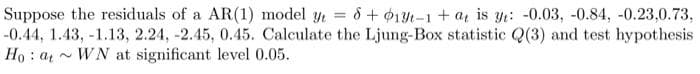 Suppose the residuals of a AR(1) model $y_t = \delta + \phi_1 y_{t-1} + a_t$ is $y_t$: -0.03, -0.84, -0.23,0.73, -0.44, 1.43, -1.13, 2.24, -2.45, 0.45. Calculate the Ljung-Box statistic $Q(3)$ and test hypothesis $H_0 : a_t \sim WN$ at significant level 0.05.